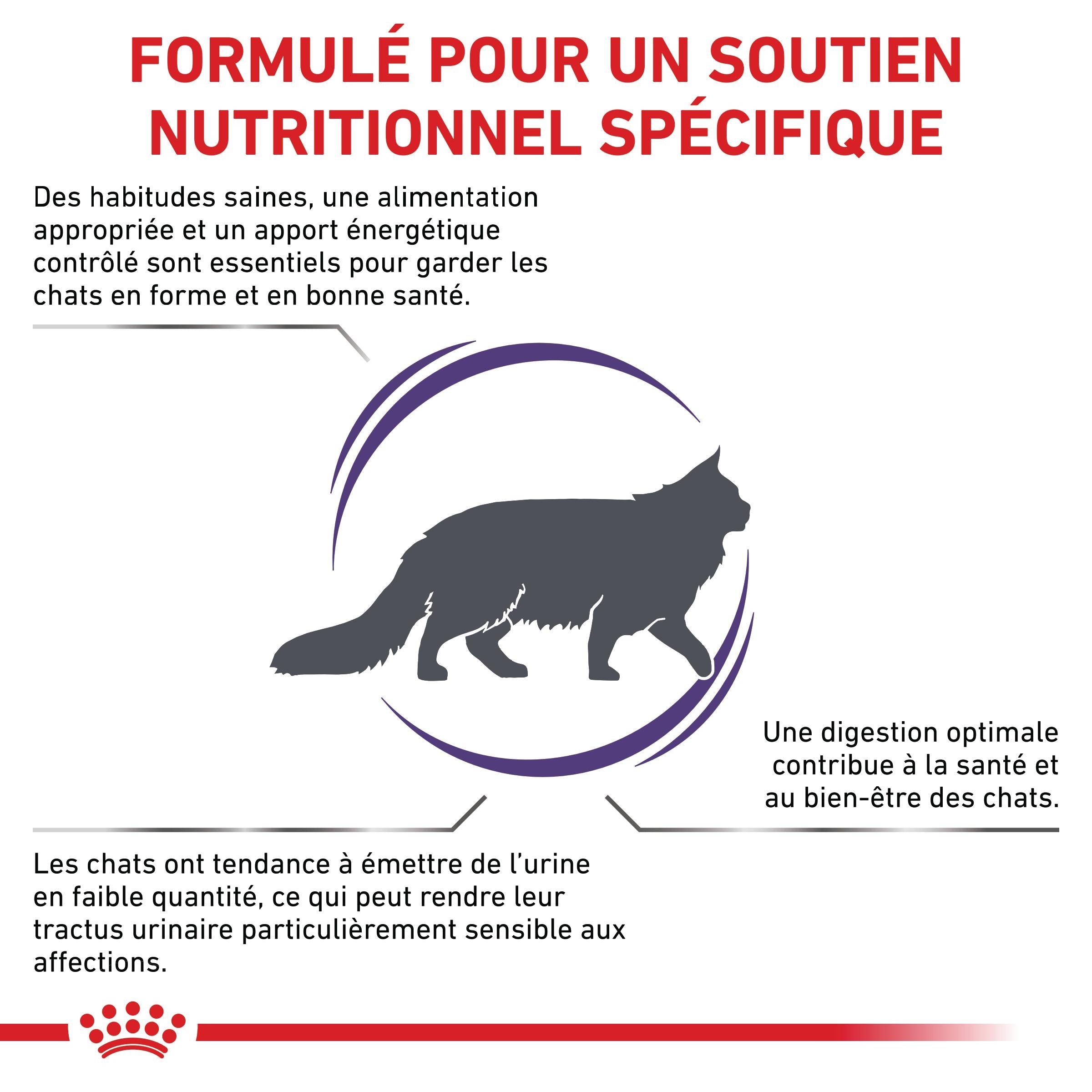 FORMULÉ POUR UN SOUTIEN NUTRITIONNEL SPÉCIFIQUE

Des habitudes saines, une alimentation appropriée et un apport énergétique contrôlé sont essentiels pour garder les chats en forme et en bonne santé.

Une digestion optimale contribue à la santé et au bien-être des chats.

Les chats ont tendance à émettre de l'urine en faible quantité, ce qui peut rendre leur tractus urinaire particulièrement sensible aux affections.